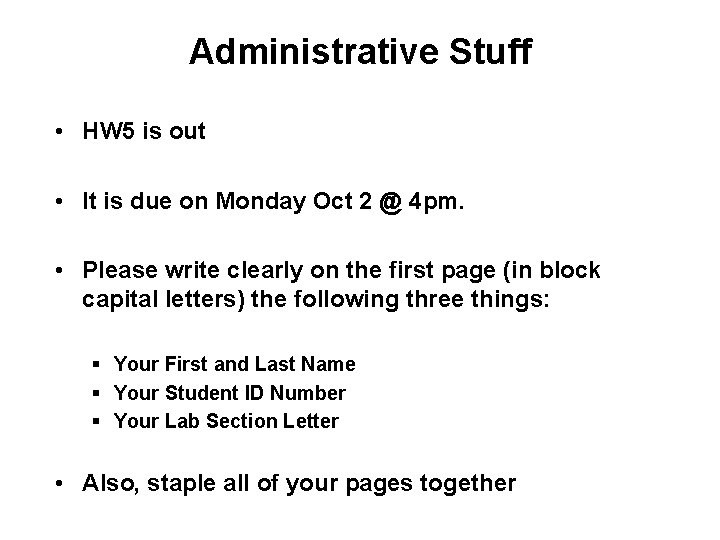 Administrative Stuff

• HW5 is out

• It is due on Monday Oct 2 @ 4pm.

• Please write clearly on the first page (in block capital letters) the following three things:

▪ Your First and Last Name
▪ Your Student ID Number
▪ Your Lab Section Letter

• Also, staple all of your pages together